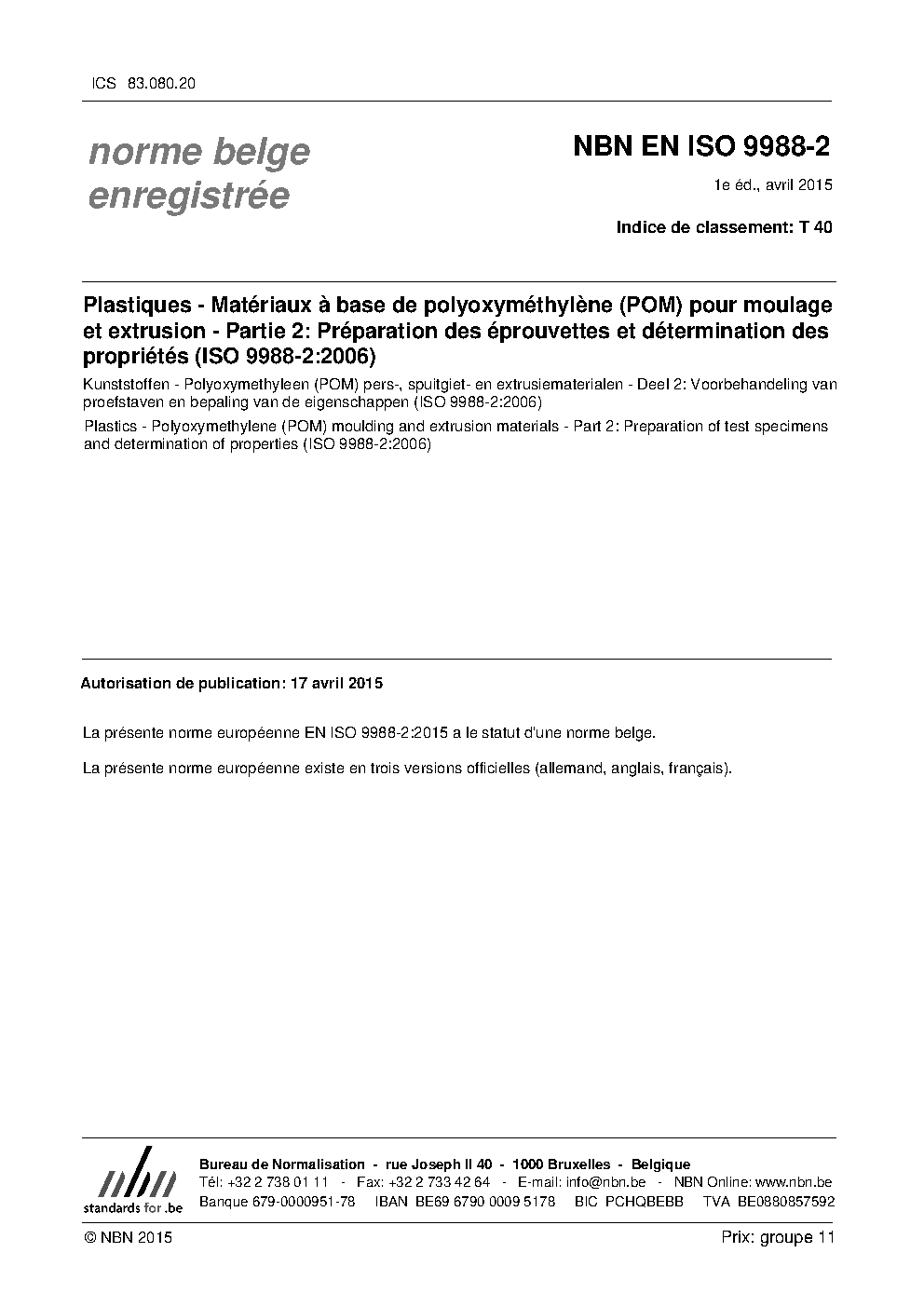 ICS 83.080.20

norme belge enregistrée

NBN EN ISO 9988-2

1e éd., avril 2015

Indice de classement: T 40

Plastiques - Matériaux à base de polyoxyméthylène (POM) pour moulage et extrusion - Partie 2: Préparation des éprouvettes et détermination des propriétés (ISO 9988-2:2006)

Kunststoffen - Polyoxymethyleen (POM) pers-, spuitgiet- en extrusiematerialen - Deel 2: Voorbehandeling van proefstaven en bepaling van de eigenschappen (ISO 9988-2:2006)

Plastics - Polyoxymethylene (POM) moulding and extrusion materials - Part 2: Preparation of test specimens and determination of properties (ISO 9988-2:2006)

Autorisation de publication: 17 avril 2015

La présente norme européenne EN ISO 9988-2:2015 a le statut d'une norme belge.

La présente norme européenne existe en trois versions officielles (allemand, anglais, français).

nbn
standards for .be

Bureau de Normalisation - rue Joseph II 40 - 1000 Bruxelles - Belgique
Tél: +32 2 738 01 11 - Fax: +32 2 733 42 64 - E-mail: info@nbn.be - NBN Online: www.nbn.be
Banque 679-0000951-78 IBAN BE69 6790 0009 5178 BIC PCHQBEBB TVA BE0880857592

© NBN 2015

Prix: groupe 11